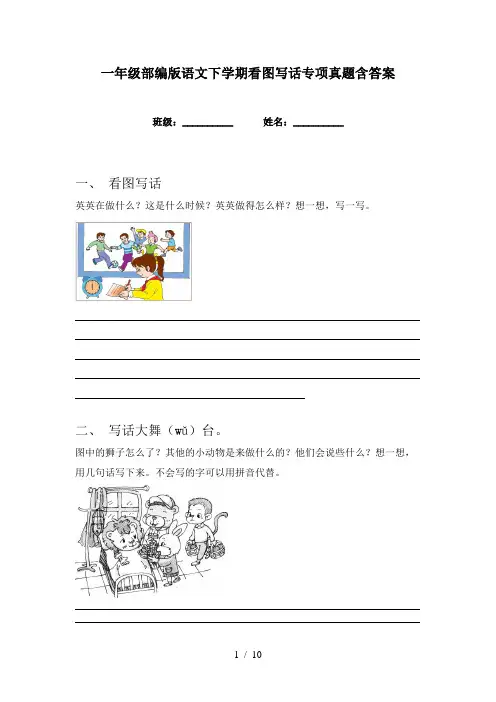 一年级部编版语文下学期看图写话专项真题含答案

班级：__________ 姓名：__________

一、 看图写话

英英在做什么？这是什么时候？英英做得怎么样？想一想，写一写。

二、 写话大舞（wǔ）台。

图中的狮子怎么了？其他的小动物是来做什么的？他们会说些什么？想一想，用几句话写下来。不会写的字可以用拼音代替。

1 / 10